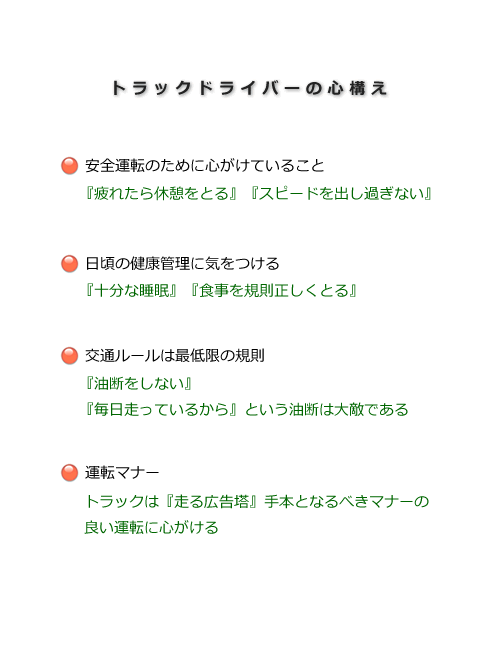 トラックドライバーの心構え

• 安全運転のために心がけていること
『疲れたら休憩をとる』『スピードを出し過ぎない』

• 日頃の健康管理に気をつける
『十分な睡眠』『食事を規則正しくとる』

• 交通ルールは最低限の規則
『油断をしない』
『毎日走っているから』という油断は大敵である

• 運転マナー
トラックは『走る広告塔』手本となるべきマナーの良い運転に心がける